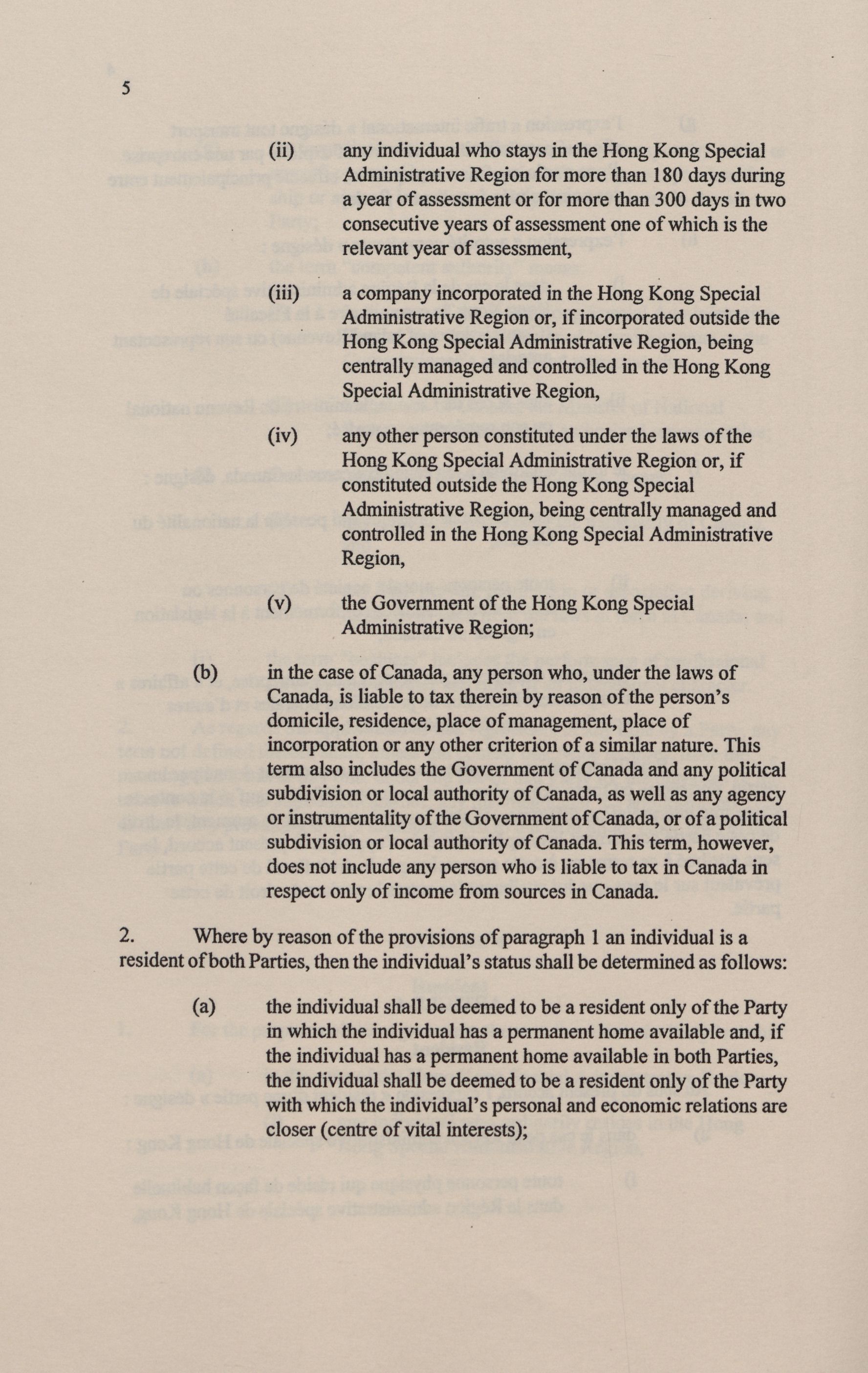 5

(ii) any individual who stays in the Hong Kong Special Administrative Region for more than 180 days during a year of assessment or for more than 300 days in two consecutive years of assessment one of which is the relevant year of assessment,

(iii) a company incorporated in the Hong Kong Special Administrative Region or, if incorporated outside the Hong Kong Special Administrative Region, being centrally managed and controlled in the Hong Kong Special Administrative Region,

(iv) any other person constituted under the laws of the Hong Kong Special Administrative Region or, if constituted outside the Hong Kong Special Administrative Region, being centrally managed and controlled in the Hong Kong Special Administrative Region,

(v) the Government of the Hong Kong Special Administrative Region;

(b) in the case of Canada, any person who, under the laws of Canada, is liable to tax therein by reason of the person's domicile, residence, place of management, place of incorporation or any other criterion of a similar nature. This term also includes the Government of Canada and any political subdivision or local authority of Canada, as well as any agency or instrumentality of the Government of Canada, or of a political subdivision or local authority of Canada. This term, however, does not include any person who is liable to tax in Canada in respect only of income from sources in Canada.

2. Where by reason of the provisions of paragraph 1 an individual is a resident of both Parties, then the individual's status shall be determined as follows:

(a) the individual shall be deemed to be a resident only of the Party in which the individual has a permanent home available and, if the individual has a permanent home available in both Parties, the individual shall be deemed to be a resident only of the Party with which the individual's personal and economic relations are closer (centre of vital interests);